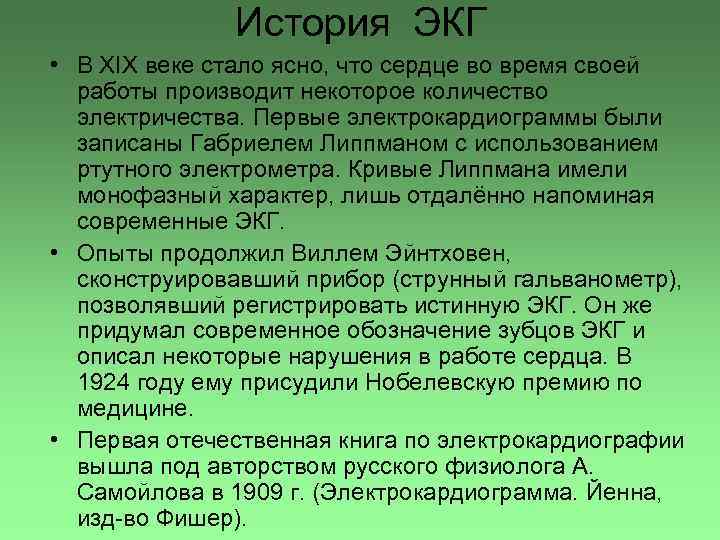 История ЭКГ

• В XIX веке стало ясно, что сердце во время своей работы производит некоторое количество электричества. Первые электрокардиограммы были записаны Габриелем Липпманом с использованием ртутного электрометра. Кривые Липпмана имели монофазный характер, лишь отдалённо напоминая современные ЭКГ.

• Опыты продолжил Виллем Эйнтховен, сконструировавший прибор (струнный гальванометр), позволявший регистрировать истинную ЭКГ. Он же придумал современное обозначение зубцов ЭКГ и описал некоторые нарушения в работе сердца. В 1924 году ему присудили Нобелевскую премию по медицине.

• Первая отечественная книга по электрокардиографии вышла под авторством русского физиолога А. Самойлова в 1909 г. (Электрокардиограмма. Йенна, изд-во Фишер).